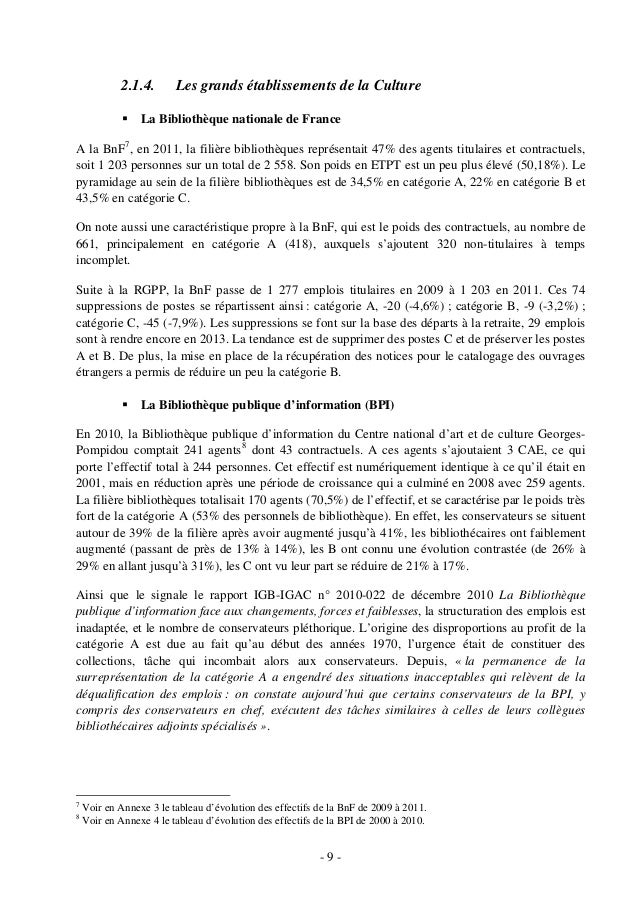 2.1.4. Les grands établissements de la Culture

▪ La Bibliothèque nationale de France

A la BnF$^7$, en 2011, la filière bibliothèques représentait 47% des agents titulaires et contractuels, soit 1 203 personnes sur un total de 2 558. Son poids en ETPT est un peu plus élevé (50,18%). Le pyramidage au sein de la filière bibliothèques est de 34,5% en catégorie A, 22% en catégorie B et 43,5% en catégorie C.

On note aussi une caractéristique propre à la BnF, qui est le poids des contractuels, au nombre de 661, principalement en catégorie A (418), auxquels s'ajoutent 320 non-titulaires à temps incomplet.

Suite à la RGPP, la BnF passe de 1 277 emplois titulaires en 2009 à 1 203 en 2011. Ces 74 suppressions de postes se répartissent ainsi : catégorie A, -20 (-4,6%) ; catégorie B, -9 (-3,2%) ; catégorie C, -45 (-7,9%). Les suppressions se font sur la base des départs à la retraite, 29 emplois sont à rendre encore en 2013. La tendance est de supprimer des postes C et de préserver les postes A et B. De plus, la mise en place de la récupération des notices pour le catalogage des ouvrages étrangers a permis de réduire un peu la catégorie B.

▪ La Bibliothèque publique d'information (BPI)

En 2010, la Bibliothèque publique d'information du Centre national d'art et de culture Georges-Pompidou comptait 241 agents$^8$ dont 43 contractuels. A ces agents s'ajoutaient 3 CAE, ce qui porte l'effectif total à 244 personnes. Cet effectif est numériquement identique à ce qu'il était en 2001, mais en réduction après une période de croissance qui a culminé en 2008 avec 259 agents. La filière bibliothèques totalisait 170 agents (70,5%) de l'effectif, et se caractérise par le poids très fort de la catégorie A (53% des personnels de bibliothèque). En effet, les conservateurs se situent autour de 39% de la filière après avoir augmenté jusqu'à 41%, les bibliothécaires ont faiblement augmenté (passant de près de 13% à 14%), les B ont connu une évolution contrastée (de 26% à 29% en allant jusqu'à 31%), les C ont vu leur part se réduire de 21% à 17%.

Ainsi que le signale le rapport IGB-IGAC n° 2010-022 de décembre 2010 La Bibliothèque publique d'information face aux changements, forces et faiblesses, la structuration des emplois est inadaptée, et le nombre de conservateurs pléthorique. L'origine des disproportions au profit de la catégorie A est due au fait qu'au début des années 1970, l'urgence était de constituer des collections, tâche qui incombait alors aux conservateurs. Depuis, « la permanence de la surreprésentation de la catégorie A a engendré des situations inacceptables qui relèvent de la déqualification des emplois : on constate aujourd'hui que certains conservateurs de la BPI, y compris des conservateurs en chef, exécutent des tâches similaires à celles de leurs collègues bibliothécaires adjoints spécialisés ».

$^7$ Voir en Annexe 3 le tableau d'évolution des effectifs de la BnF de 2009 à 2011.
$^8$ Voir en Annexe 4 le tableau d'évolution des effectifs de la BPI de 2000 à 2010.

- 9 -